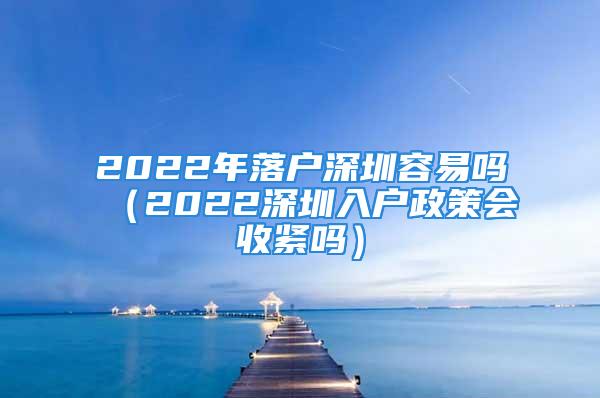 2022年落户深圳容易吗（2022深圳入户政策会收紧吗）